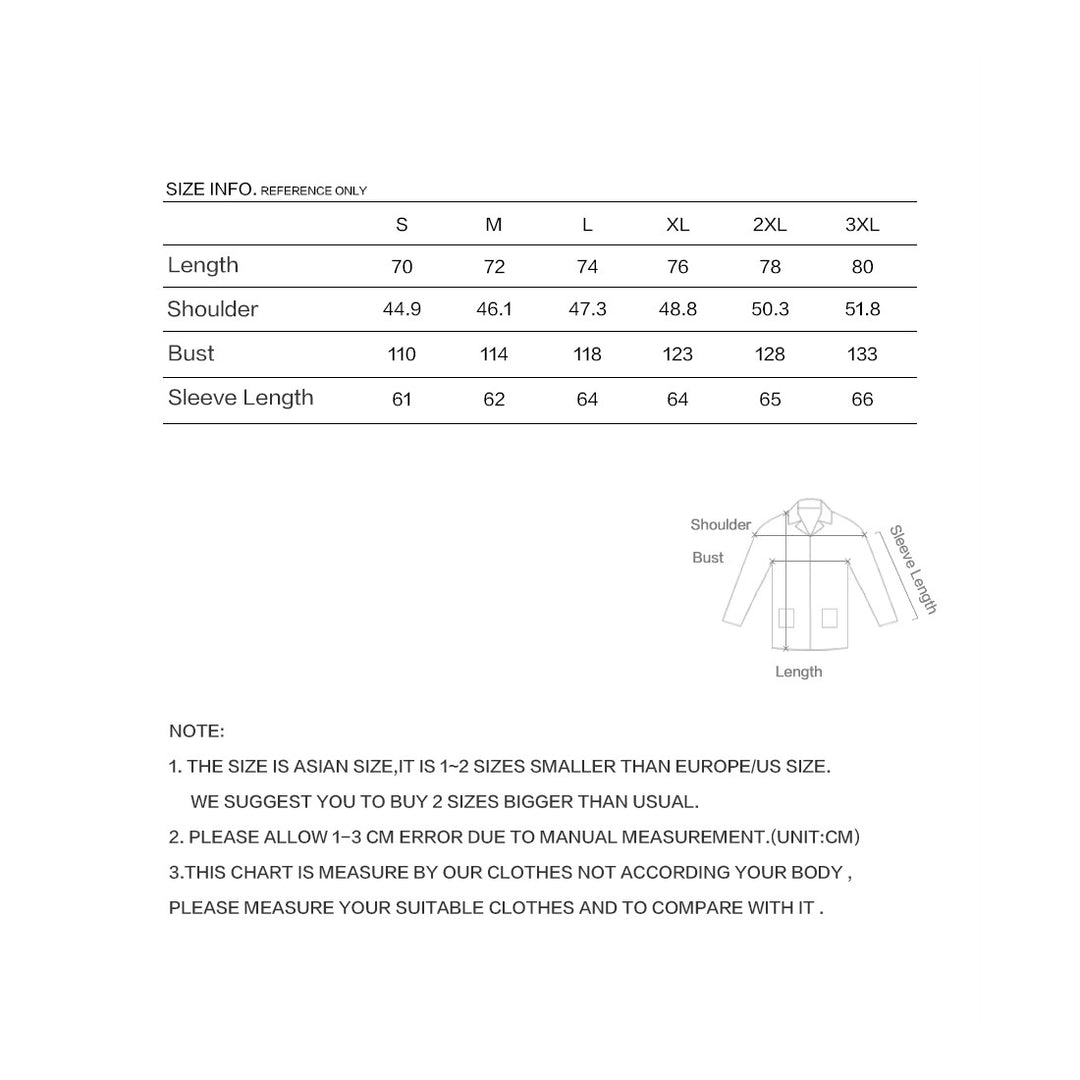 SIZE INFO. REFERENCE ONLY

| | S | M | L | XL | 2XL | 3XL |
|---|---|---|---|---|---|---|
| Length | 70 | 72 | 74 | 76 | 78 | 80 |
| Shoulder | 44.9 | 46.1 | 47.3 | 48.8 | 50.3 | 51.8 |
| Bust | 110 | 114 | 118 | 123 | 128 | 133 |
| Sleeve Length | 61 | 62 | 64 | 64 | 65 | 66 |

Shoulder
Bust
Sleeve Length
Length

NOTE:

1. THE SIZE IS ASIAN SIZE,IT IS 1~2 SIZES SMALLER THAN EUROPE/US SIZE. WE SUGGEST YOU TO BUY 2 SIZES BIGGER THAN USUAL.

2. PLEASE ALLOW 1-3 CM ERROR DUE TO MANUAL MEASUREMENT.(UNIT:CM)

3.THIS CHART IS MEASURE BY OUR CLOTHES NOT ACCORDING YOUR BODY , PLEASE MEASURE YOUR SUITABLE CLOTHES AND TO COMPARE WITH IT .